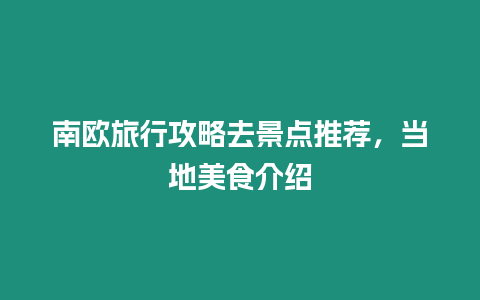 南欧旅行攻略去景点推荐，当地美食介绍